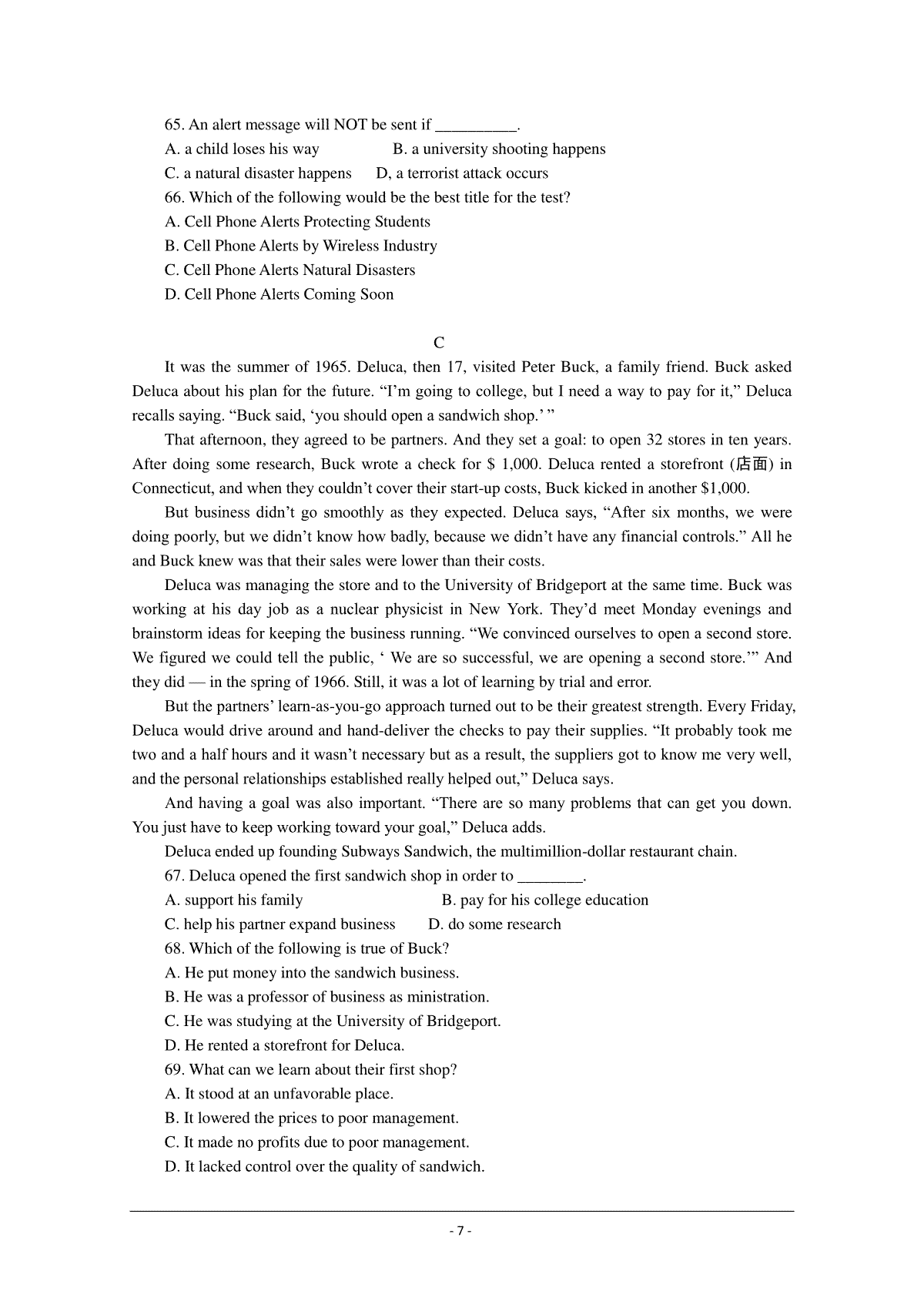 65. An alert message will NOT be sent if __________.

A. a child loses his way B. a university shooting happens

C. a natural disaster happens D, a terrorist attack occurs

66. Which of the following would be the best title for the test?

A. Cell Phone Alerts Protecting Students

B. Cell Phone Alerts by Wireless Industry

C. Cell Phone Alerts Natural Disasters

D. Cell Phone Alerts Coming Soon

C

It was the summer of 1965. Deluca, then 17, visited Peter Buck, a family friend. Buck asked Deluca about his plan for the future. “I’m going to college, but I need a way to pay for it,” Deluca recalls saying. “Buck said, ‘you should open a sandwich shop.’ ”

That afternoon, they agreed to be partners. And they set a goal: to open 32 stores in ten years. After doing some research, Buck wrote a check for $ 1,000. Deluca rented a storefront (店面) in Connecticut, and when they couldn’t cover their start-up costs, Buck kicked in another $1,000.

But business didn’t go smoothly as they expected. Deluca says, “After six months, we were doing poorly, but we didn’t know how badly, because we didn’t have any financial controls.” All he and Buck knew was that their sales were lower than their costs.

Deluca was managing the store and to the University of Bridgeport at the same time. Buck was working at his day job as a nuclear physicist in New York. They’d meet Monday evenings and brainstorm ideas for keeping the business running. “We convinced ourselves to open a second store. We figured we could tell the public, ‘ We are so successful, we are opening a second store.’” And they did — in the spring of 1966. Still, it was a lot of learning by trial and error.

But the partners’ learn-as-you-go approach turned out to be their greatest strength. Every Friday, Deluca would drive around and hand-deliver the checks to pay their supplies. “It probably took me two and a half hours and it wasn’t necessary but as a result, the suppliers got to know me very well, and the personal relationships established really helped out,” Deluca says.

And having a goal was also important. “There are so many problems that can get you down. You just have to keep working toward your goal,” Deluca adds.

Deluca ended up founding Subways Sandwich, the multimillion-dollar restaurant chain.

67. Deluca opened the first sandwich shop in order to ________.

A. support his family B. pay for his college education

C. help his partner expand business D. do some research

68. Which of the following is true of Buck?

A. He put money into the sandwich business.

B. He was a professor of business as ministration.

C. He was studying at the University of Bridgeport.

D. He rented a storefront for Deluca.

69. What can we learn about their first shop?

A. It stood at an unfavorable place.

B. It lowered the prices to poor management.

C. It made no profits due to poor management.

D. It lacked control over the quality of sandwich.

- 7 -